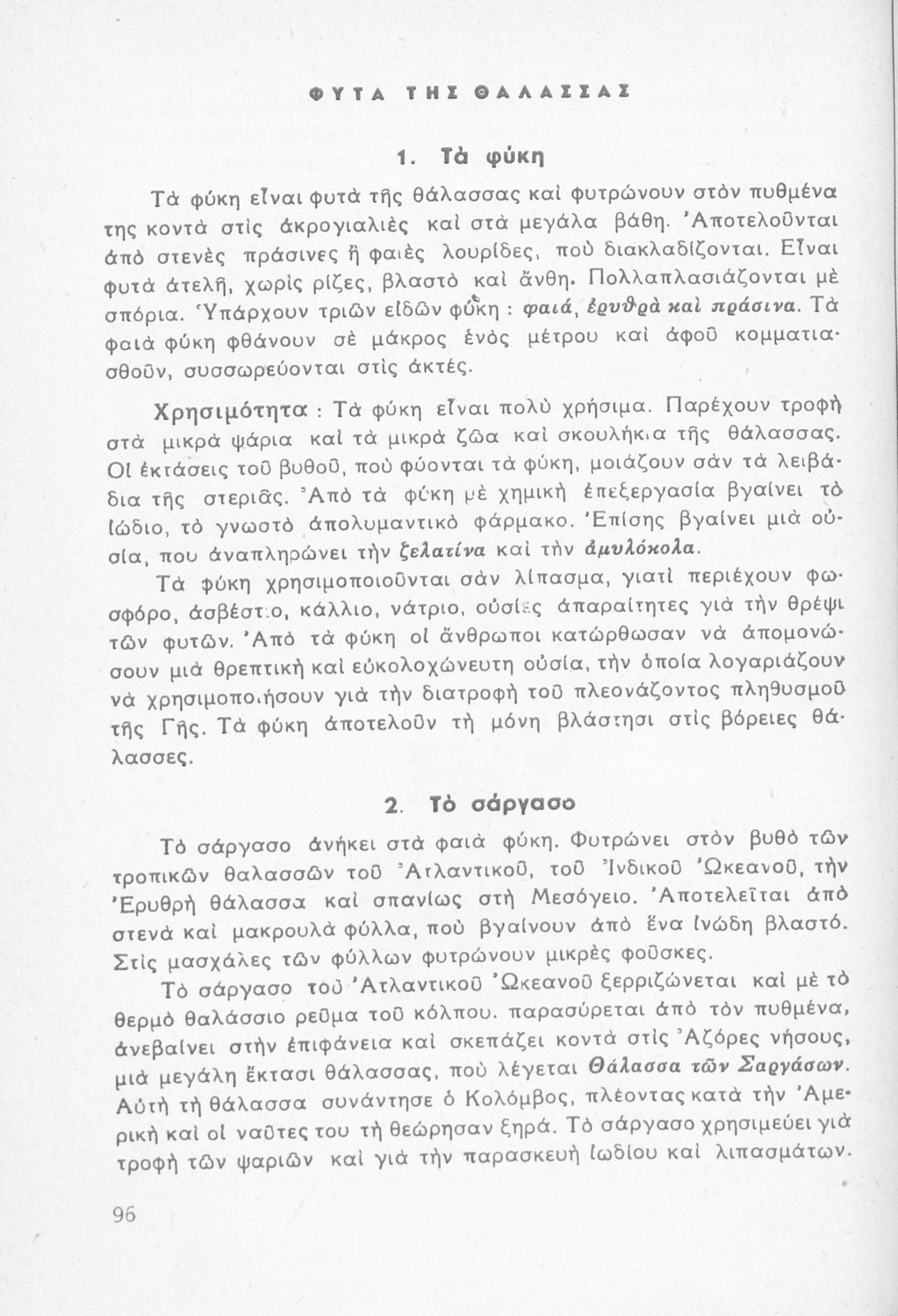 ΦΥΤΑ ΤΗΣ ΘΑΛΑΣΣΑΣ

1. Τὰ φύκη

Τὰ φύκη εἶναι φυτὰ τῆς θάλασσας καὶ φυτρώνουν στὸν πυθμένα της κοντὰ στὶς ἀκρογιαλιὲς καὶ στὰ μεγάλα βάθη. Ἀποτελοῦνται ἀπὸ στενὲς πράσινες ἢ φαιὲς λουρίδες, ποὺ διακλαδίζονται. Εἶναι φυτὰ ἀτελῆ, χωρὶς ρίζες, βλαστὸ καὶ ἄνθη. Πολλαπλασιάζονται μὲ σπόρια. Ὑπάρχουν τριῶν εἰδῶν φύκη : φαιά, ἐρυθρὰ καὶ πράσινα. Τὰ φαιὰ φύκη φθάνουν σὲ μάκρος ἑνὸς μέτρου καὶ ἀφοῦ κομματιασθοῦν, συσσωρεύονται στὶς ἀκτές.

Χρησιμότητα : Τὰ φύκη εἶναι πολὺ χρήσιμα. Παρέχουν τροφὴ στὰ μικρὰ ψάρια καὶ τὰ μικρὰ ζῶα καὶ σκουλήκια τῆς θάλασσας. Οἱ ἐκτάσεις τοῦ βυθοῦ, ποὺ φύονται τὰ φύκη, μοιάζουν σὰν τὰ λειβάδια τῆς στεριᾶς. Ἀπὸ τὰ φύκη μὲ χημικὴ ἐπεξεργασία βγαίνει τὸ ἰώδιο, τὸ γνωστὸ ἀπολυμαντικὸ φάρμακο. Ἐπίσης βγαίνει μιὰ οὐσία, που ἀναπληρώνει τὴν ζελατίνα καὶ τὴν ἀμυλόκολα.

Τὰ φύκη χρησιμοποιοῦνται σὰν λίπασμα, γιατὶ περιέχουν φωσφόρο, ἀσβέστιο, κάλλιο, νάτριο, οὐσίες ἀπαραίτητες γιὰ τὴν θρέψι τῶν φυτῶν. Ἀπὸ τὰ φύκη οἱ ἄνθρωποι κατώρθωσαν νὰ ἀπομονώσουν μιὰ θρεπτικὴ καὶ εὐκολοχώνευτη οὐσία, τὴν ὁποία λογαριάζουν νὰ χρησιμοποιήσουν γιὰ τὴν διατροφὴ τοῦ πλεονάζοντος πληθυσμοῦ τῆς Γῆς. Τὰ φύκη ἀποτελοῦν τὴ μόνη βλάστησι στὶς βόρειες θάλασσες.

2. Τὸ σάργασο

Τὸ σάργασο ἀνήκει στὰ φαιὰ φύκη. Φυτρώνει στὸν βυθὸ τῶν τροπικῶν θαλασσῶν τοῦ Ἀτλαντικοῦ, τοῦ Ἰνδικοῦ Ὠκεανοῦ, τὴν Ἐρυθρὴ θάλασσα καὶ σπανίως στὴ Μεσόγειο. Ἀποτελεῖται ἀπὸ στενὰ καὶ μακρουλὰ φύλλα, ποὺ βγαίνουν ἀπὸ ἕνα ἰνώδη βλαστό. Στὶς μασχάλες τῶν φύλλων φυτρώνουν μικρὲς φοῦσκες.

Τὸ σάργασο τοῦ Ἀτλαντικοῦ Ὠκεανοῦ ξερριζώνεται καὶ μὲ τὸ θερμὸ θαλάσσιο ρεῦμα τοῦ κόλπου. παρασύρεται ἀπὸ τὸν πυθμένα, ἀνεβαίνει στὴν ἐπιφάνεια καὶ σκεπάζει κοντὰ στὶς Ἀζόρες νήσους, μιὰ μεγάλη ἔκτασι θάλασσας, ποὺ λέγεται Θάλασσα τῶν Σαργάσων. Αὐτὴ τὴ θάλασσα συνάντησε ὁ Κολόμβος, πλέοντας κατὰ τὴν Ἀμερικὴ καὶ οἱ ναῦτες του τὴ θεώρησαν ξηρά. Τὸ σάργασο χρησιμεύει γιὰ τροφὴ τῶν ψαριῶν καὶ γιὰ τὴν παρασκευὴ ἰωδίου καὶ λιπασμάτων.

96